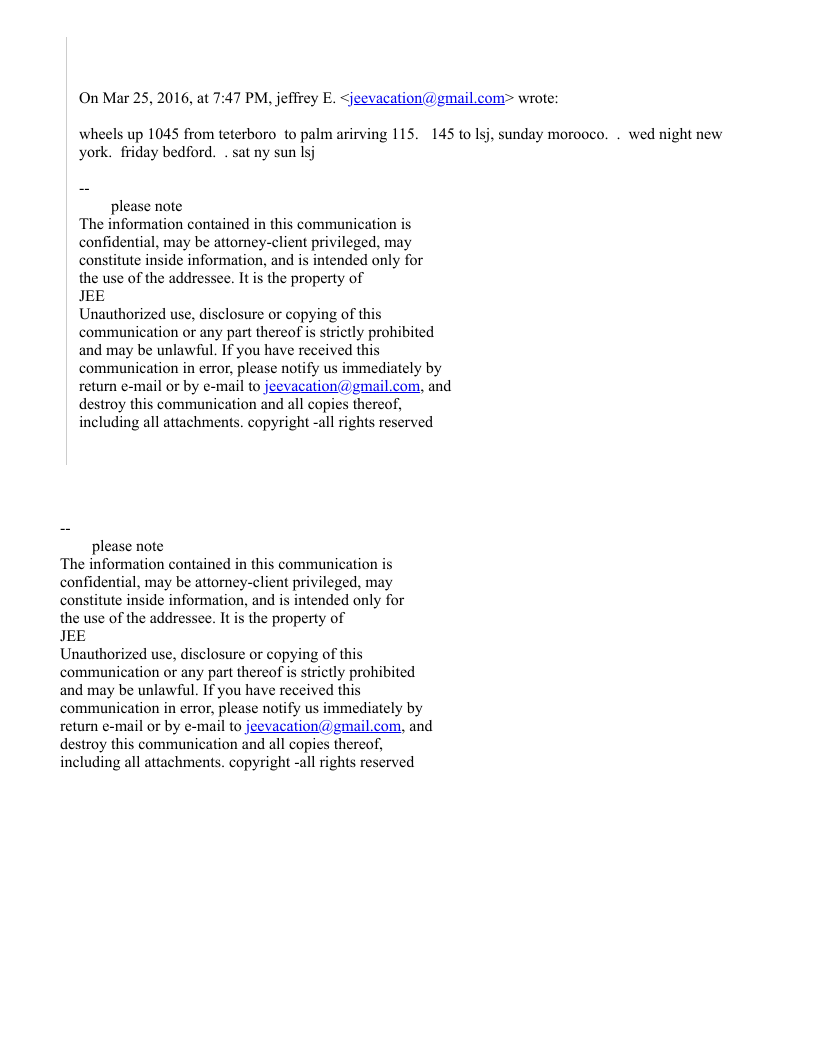 On Mar 25, 2016, at 7:47 PM, jeffrey E. <jeevacation@gmail.com> wrote:

wheels up 1045 from teterboro to palm arirving 115. 145 to lsj, sunday morooco. . wed night new york. friday bedford. . sat ny sun lsj

--
please note
The information contained in this communication is confidential, may be attorney-client privileged, may constitute inside information, and is intended only for the use of the addressee. It is the property of JEE
Unauthorized use, disclosure or copying of this communication or any part thereof is strictly prohibited and may be unlawful. If you have received this communication in error, please notify us immediately by return e-mail or by e-mail to jeevacation@gmail.com, and destroy this communication and all copies thereof, including all attachments. copyright -all rights reserved

--
please note
The information contained in this communication is confidential, may be attorney-client privileged, may constitute inside information, and is intended only for the use of the addressee. It is the property of JEE
Unauthorized use, disclosure or copying of this communication or any part thereof is strictly prohibited and may be unlawful. If you have received this communication in error, please notify us immediately by return e-mail or by e-mail to jeevacation@gmail.com, and destroy this communication and all copies thereof, including all attachments. copyright -all rights reserved